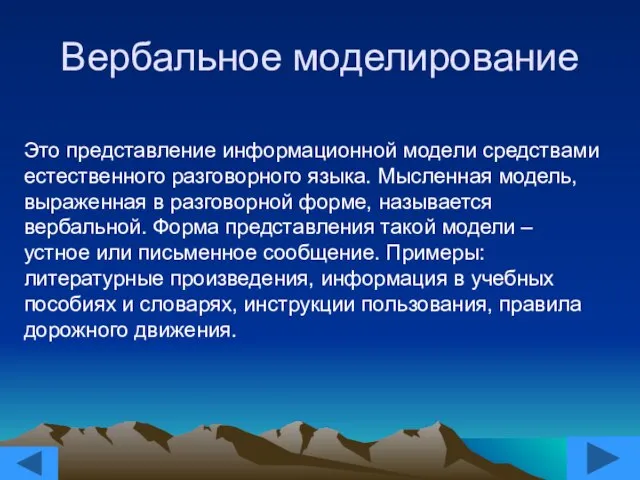 Вербальное моделирование

Это представление информационной модели средствами естественного разговорного языка. Мысленная модель, выраженная в разговорной форме, называется вербальной. Форма представления такой модели – устное или письменное сообщение. Примеры: литературные произведения, информация в учебных пособиях и словарях, инструкции пользования, правила дорожного движения.